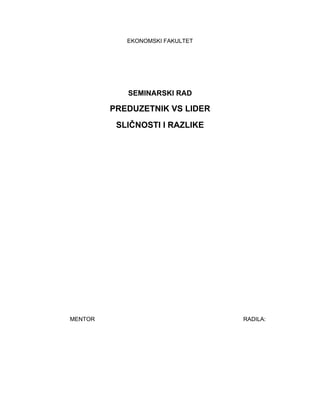 EKONOMSKI FAKULTET

SEMINARSKI RAD

PREDUZETNIK VS LIDER

SLIČNOSTI I RAZLIKE

MENTOR

RADILA: